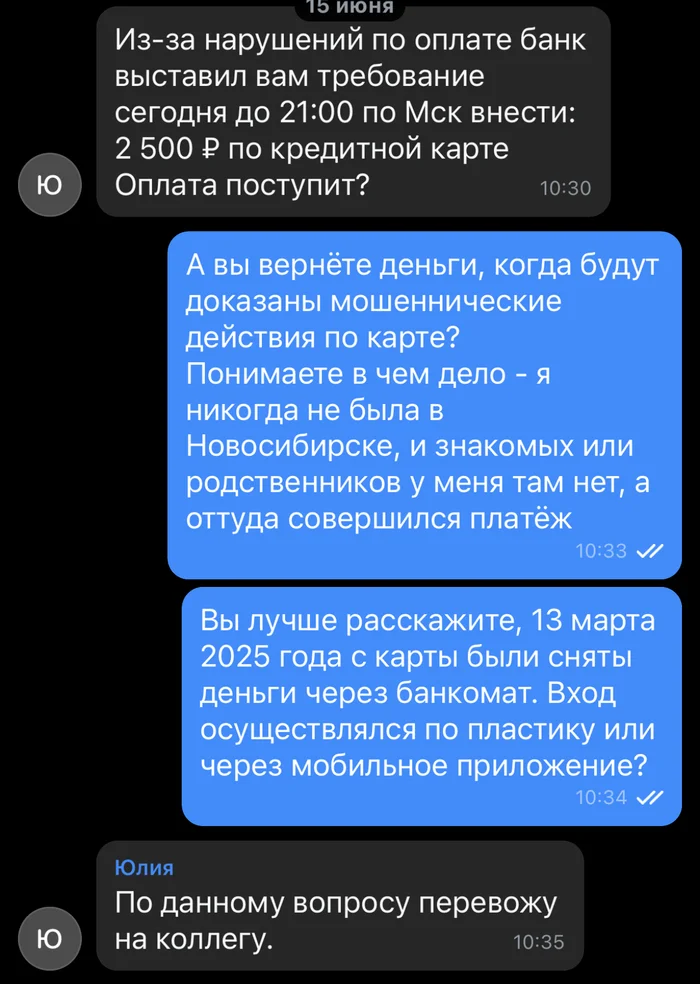 15 июня

Из-за нарушений по оплате банк выставил вам требование сегодня до 21:00 по Мск внести:
2 500 ₽ по кредитной карте
Оплата поступит? 10:30

Ю

А вы вернёте деньги, когда будут доказаны мошеннические действия по карте?
Понимаете в чем дело - я никогда не была в Новосибирске, и знакомых или родственников у меня там нет, а оттуда совершился платёж 10:33

Вы лучше расскажите, 13 марта 2025 года с карты были сняты деньги через банкомат. Вход осуществлялся по пластику или через мобильное приложение? 10:34

Юлия
По данному вопросу перевожу на коллегу. 10:35

Ю